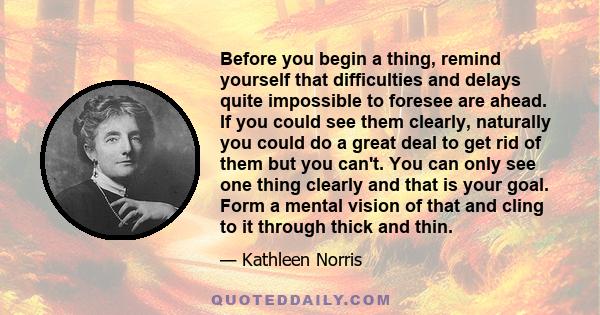 Before you begin a thing, remind yourself that difficulties and delays quite impossible to foresee are ahead. If you could see them clearly, naturally you could do a great deal to get rid of them but you can't. You can only see one thing clearly and that is your goal. Form a mental vision of that and cling to it through thick and thin.

— Kathleen Norris

QUOTEDDAILY.COM